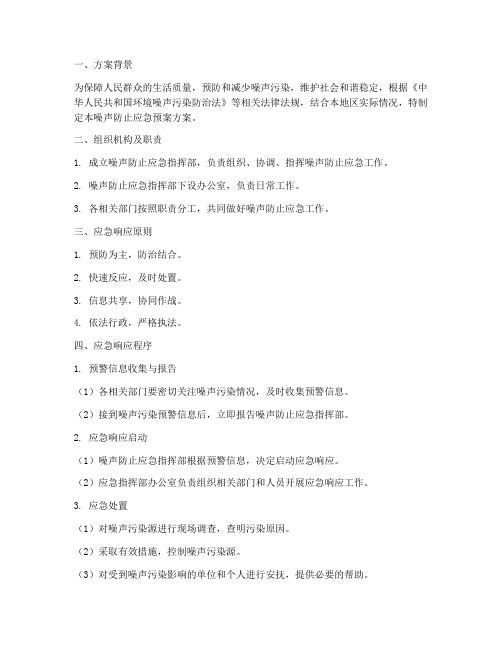 一、方案背景

为保障人民群众的生活质量，预防和减少噪声污染，维护社会和谐稳定，根据《中华人民共和国环境噪声污染防治法》等相关法律法规，结合本地区实际情况，特制定本噪声防止应急预案方案。

二、组织机构及职责

1. 成立噪声防止应急指挥部，负责组织、协调、指挥噪声防止应急工作。

2. 噪声防止应急指挥部下设办公室，负责日常工作。

3. 各相关部门按照职责分工，共同做好噪声防止应急工作。

三、应急响应原则

1. 预防为主，防治结合。

2. 快速反应，及时处置。

3. 信息共享，协同作战。

4. 依法行政，严格执法。

四、应急响应程序

1. 预警信息收集与报告

（1）各相关部门要密切关注噪声污染情况，及时收集预警信息。

（2）接到噪声污染预警信息后，立即报告噪声防止应急指挥部。

2. 应急响应启动

（1）噪声防止应急指挥部根据预警信息，决定启动应急响应。

（2）应急指挥部办公室负责组织相关部门和人员开展应急响应工作。

3. 应急处置

（1）对噪声污染源进行现场调查，查明污染原因。

（2）采取有效措施，控制噪声污染源。

（3）对受到噪声污染影响的单位和个人进行安抚，提供必要的帮助。